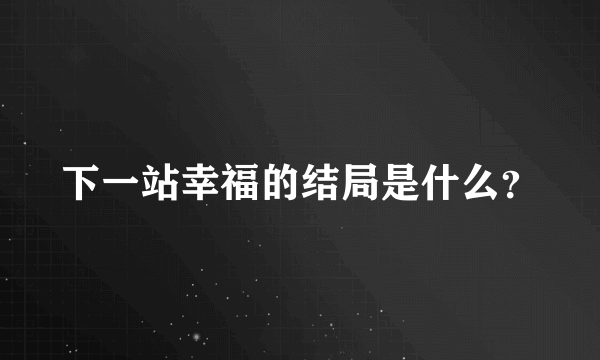 下一站幸福的结局是什么?